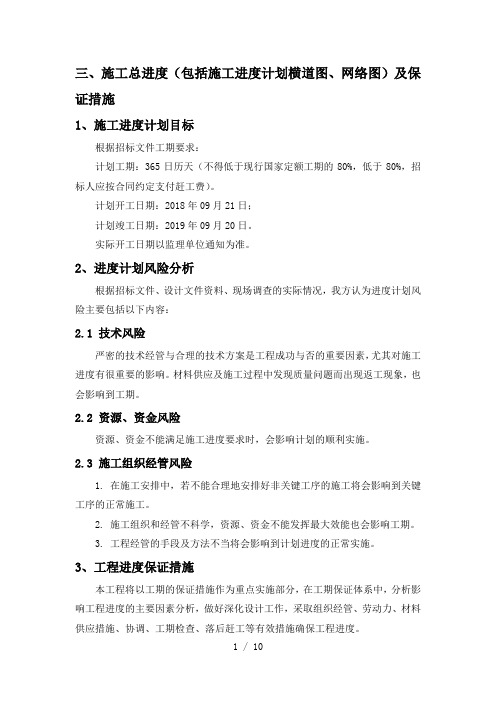 三、施工总进度（包括施工进度计划横道图、网络图）及保证措施

1、施工进度计划目标

根据招标文件工期要求：

计划工期：365 日历天（不得低于现行国家定额工期的 80%，低于 80%，招标人应按合同约定支付赶工费）。

计划开工日期：2018 年 09 月 21 日；

计划竣工日期：2019 年 09 月 20 日。

实际开工日期以监理单位通知为准。

2、进度计划风险分析

根据招标文件、设计文件资料、现场调查的实际情况，我方认为进度计划风险主要包括以下内容：

2.1 技术风险

严密的技术经管与合理的技术方案是工程成功与否的重要因素，尤其对施工进度有很重要的影响。材料供应及施工过程中发现质量问题而出现返工现象，也会影响到工期。

2.2 资源、资金风险

资源、资金不能满足施工进度要求时，会影响计划的顺利实施。

2.3 施工组织经管风险

1. 在施工安排中，若不能合理地安排好非关键工序的施工将会影响到关键工序的正常施工。

2. 施工组织和经管不科学，资源、资金不能发挥最大效能也会影响工期。

3. 工程经管的手段及方法不当将会影响到计划进度的正常实施。

3、工程进度保证措施

本工程将以工期的保证措施作为重点实施部分，在工期保证体系中，分析影响工程进度的主要因素分析，做好深化设计工作，采取组织经管、劳动力、材料供应措施、协调、工期检查、落后赶工等有效措施确保工程进度。

1 / 10